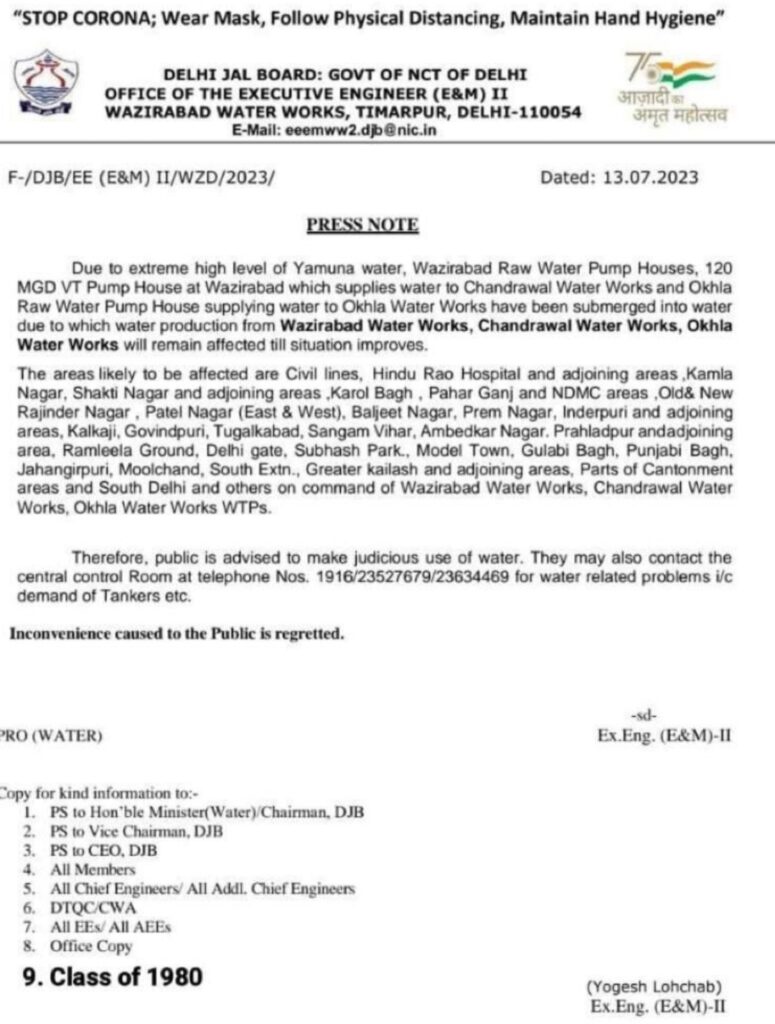 "STOP CORONA; Wear Mask, Follow Physical Distancing, Maintain Hand Hygiene"

DELHI JAL BOARD: GOVT OF NCT OF DELHI
OFFICE OF THE EXECUTIVE ENGINEER (E&M) II
WAZIRABAD WATER WORKS, TIMARPUR, DELHI-110054
E-Mail: eeemww2.djb@nic.in

75
आज़ादी का
अमृत महोत्सव

F-/DJB/EE (E&M) II/WZD/2023/

Dated: 13.07.2023

PRESS NOTE

Due to extreme high level of Yamuna water, Wazirabad Raw Water Pump Houses, 120 MGD VT Pump House at Wazirabad which supplies water to Chandrawal Water Works and Okhla Raw Water Pump House supplying water to Okhla Water Works have been submerged into water due to which water production from Wazirabad Water Works, Chandrawal Water Works, Okhla Water Works will remain affected till situation improves.

The areas likely to be affected are Civil lines, Hindu Rao Hospital and adjoining areas ,Kamla Nagar, Shakti Nagar and adjoining areas ,Karol Bagh , Pahar Ganj and NDMC areas ,Old& New Rajinder Nagar , Patel Nagar (East & West), Baljeet Nagar, Prem Nagar, Inderpuri and adjoining areas, Kalkaji, Govindpuri, Tugalkabad, Sangam Vihar, Ambedkar Nagar. Prahladpur andadjoining area, Ramleela Ground, Delhi gate, Subhash Park., Model Town, Gulabi Bagh, Punjabi Bagh, Jahangirpuri, Moolchand, South Extn., Greater kailash and adjoining areas, Parts of Cantonment areas and South Delhi and others on command of Wazirabad Water Works, Chandrawal Water Works, Okhla Water Works WTPs.

Therefore, public is advised to make judicious use of water. They may also contact the central control Room at telephone Nos. 1916/23527679/23634469 for water related problems i/c demand of Tankers etc.

Inconvenience caused to the Public is regretted.

-sd-

PRO (WATER)

Ex.Eng. (E&M)-II

Copy for kind information to:-
1. PS to Hon'ble Minister(Water)/Chairman, DJB
2. PS to Vice Chairman, DJB
3. PS to CEO, DJB
4. All Members
5. All Chief Engineers/ All Addl. Chief Engineers
6. DTQC/CWA
7. All EEs/ All AEEs
8. Office Copy
9. Class of 1980

(Yogesh Lohchab)
Ex.Eng. (E&M)-II